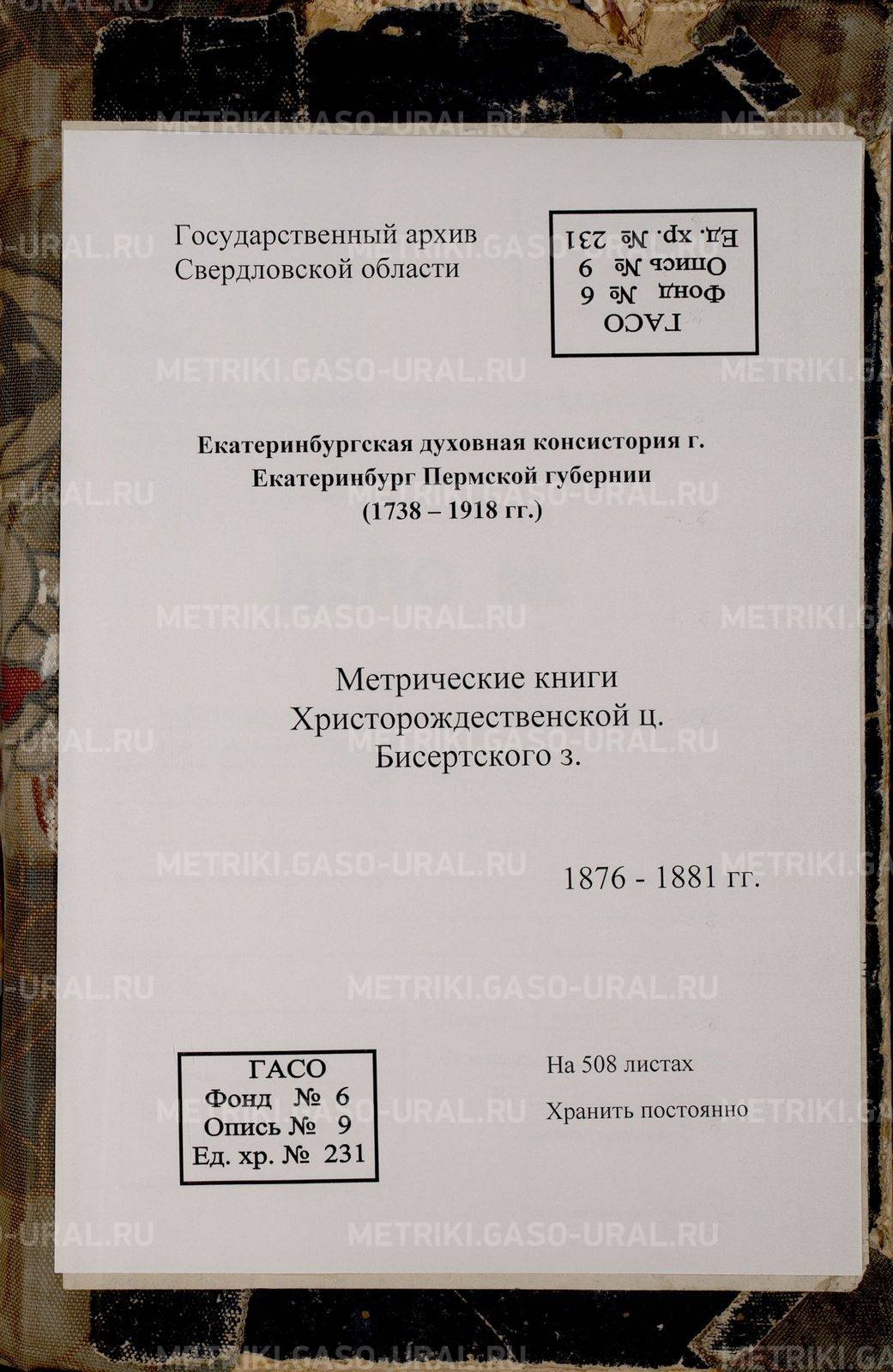 Государственный архив
Свердловской области

ГАСО
Фонд № 6
Опись № 9
Ед. хр. № 231

Екатеринбургская духовная консистория г. Екатеринбург Пермской губернии (1738 – 1918 гг.)

Метрические книги
Христорождественской ц.
Бисертского з.

1876 - 1881 гг.

ГАСО
Фонд № 6
Опись № 9
Ед. хр. № 231

На 508 листах
Хранить постоянно

METRIKI.GASO-URAL.RU